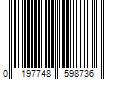 0 197748 598736